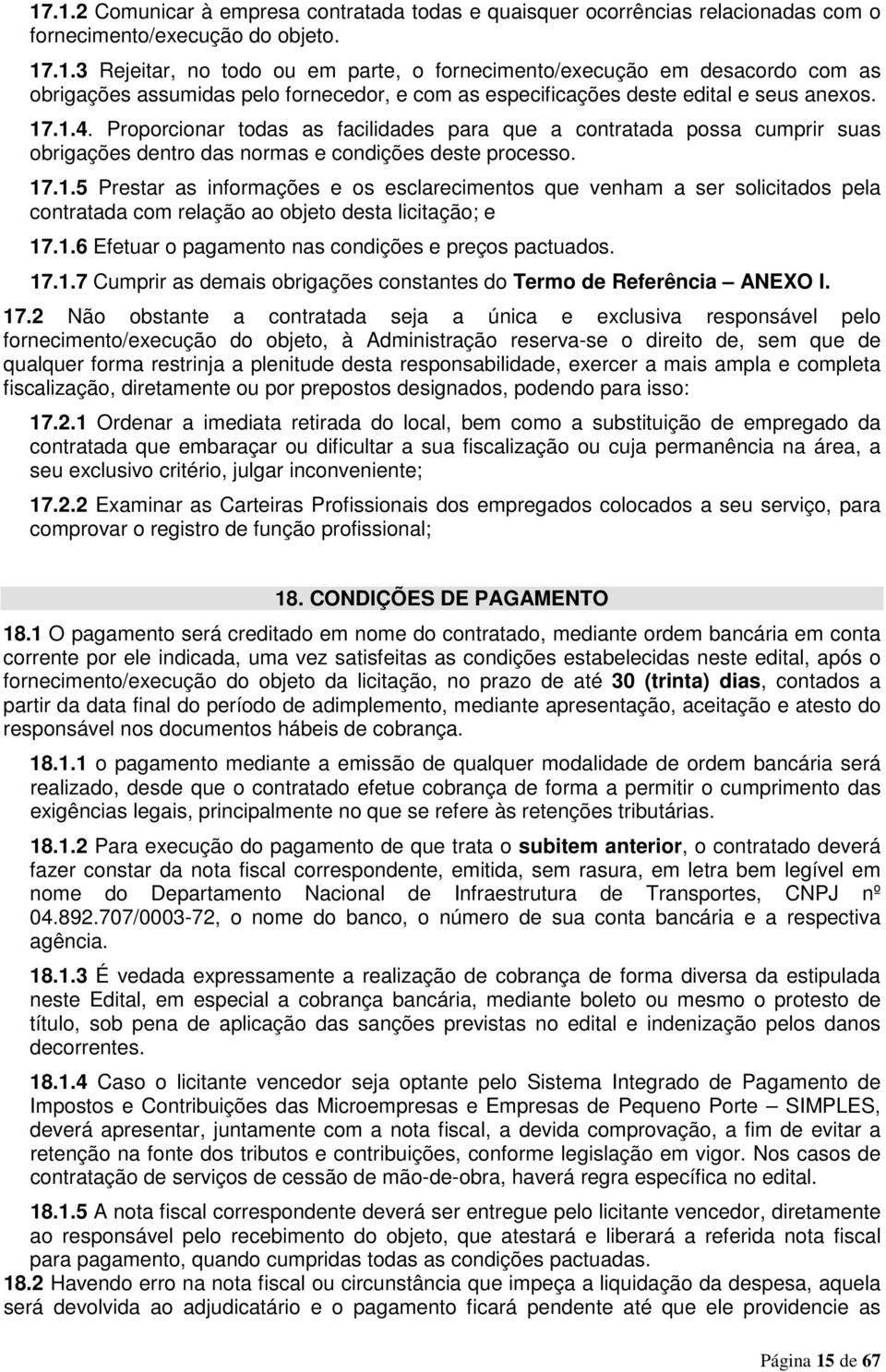 17.1.2 Comunicar à empresa contratada todas e quaisquer ocorrências relacionadas com o fornecimento/execução do objeto.

17.1.3 Rejeitar, no todo ou em parte, o fornecimento/execução em desacordo com as obrigações assumidas pelo fornecedor, e com as especificações deste edital e seus anexos.

17.1.4. Proporcionar todas as facilidades para que a contratada possa cumprir suas obrigações dentro das normas e condições deste processo.

17.1.5 Prestar as informações e os esclarecimentos que venham a ser solicitados pela contratada com relação ao objeto desta licitação; e

17.1.6 Efetuar o pagamento nas condições e preços pactuados.

17.1.7 Cumprir as demais obrigações constantes do Termo de Referência – ANEXO I.

17.2 Não obstante a contratada seja a única e exclusiva responsável pelo fornecimento/execução do objeto, à Administração reserva-se o direito de, sem que de qualquer forma restrinja a plenitude desta responsabilidade, exercer a mais ampla e completa fiscalização, diretamente ou por prepostos designados, podendo para isso:

17.2.1 Ordenar a imediata retirada do local, bem como a substituição de empregado da contratada que embaraçar ou dificultar a sua fiscalização ou cuja permanência na área, a seu exclusivo critério, julgar inconveniente;

17.2.2 Examinar as Carteiras Profissionais dos empregados colocados a seu serviço, para comprovar o registro de função profissional;

18. CONDIÇÕES DE PAGAMENTO

18.1 O pagamento será creditado em nome do contratado, mediante ordem bancária em conta corrente por ele indicada, uma vez satisfeitas as condições estabelecidas neste edital, após o fornecimento/execução do objeto da licitação, no prazo de até 30 (trinta) dias, contados a partir da data final do período de adimplemento, mediante apresentação, aceitação e atesto do responsável nos documentos hábeis de cobrança.

18.1.1 o pagamento mediante a emissão de qualquer modalidade de ordem bancária será realizado, desde que o contratado efetue cobrança de forma a permitir o cumprimento das exigências legais, principalmente no que se refere às retenções tributárias.

18.1.2 Para execução do pagamento de que trata o subitem anterior, o contratado deverá fazer constar da nota fiscal correspondente, emitida, sem rasura, em letra bem legível em nome do Departamento Nacional de Infraestrutura de Transportes, CNPJ nº 04.892.707/0003-72, o nome do banco, o número de sua conta bancária e a respectiva agência.

18.1.3 É vedada expressamente a realização de cobrança de forma diversa da estipulada neste Edital, em especial a cobrança bancária, mediante boleto ou mesmo o protesto de título, sob pena de aplicação das sanções previstas no edital e indenização pelos danos decorrentes.

18.1.4 Caso o licitante vencedor seja optante pelo Sistema Integrado de Pagamento de Impostos e Contribuições das Microempresas e Empresas de Pequeno Porte – SIMPLES, deverá apresentar, juntamente com a nota fiscal, a devida comprovação, a fim de evitar a retenção na fonte dos tributos e contribuições, conforme legislação em vigor. Nos casos de contratação de serviços de cessão de mão-de-obra, haverá regra específica no edital.

18.1.5 A nota fiscal correspondente deverá ser entregue pelo licitante vencedor, diretamente ao responsável pelo recebimento do objeto, que atestará e liberará a referida nota fiscal para pagamento, quando cumpridas todas as condições pactuadas.

18.2 Havendo erro na nota fiscal ou circunstância que impeça a liquidação da despesa, aquela será devolvida ao adjudicatário e o pagamento ficará pendente até que ele providencie as

Página 15 de 67